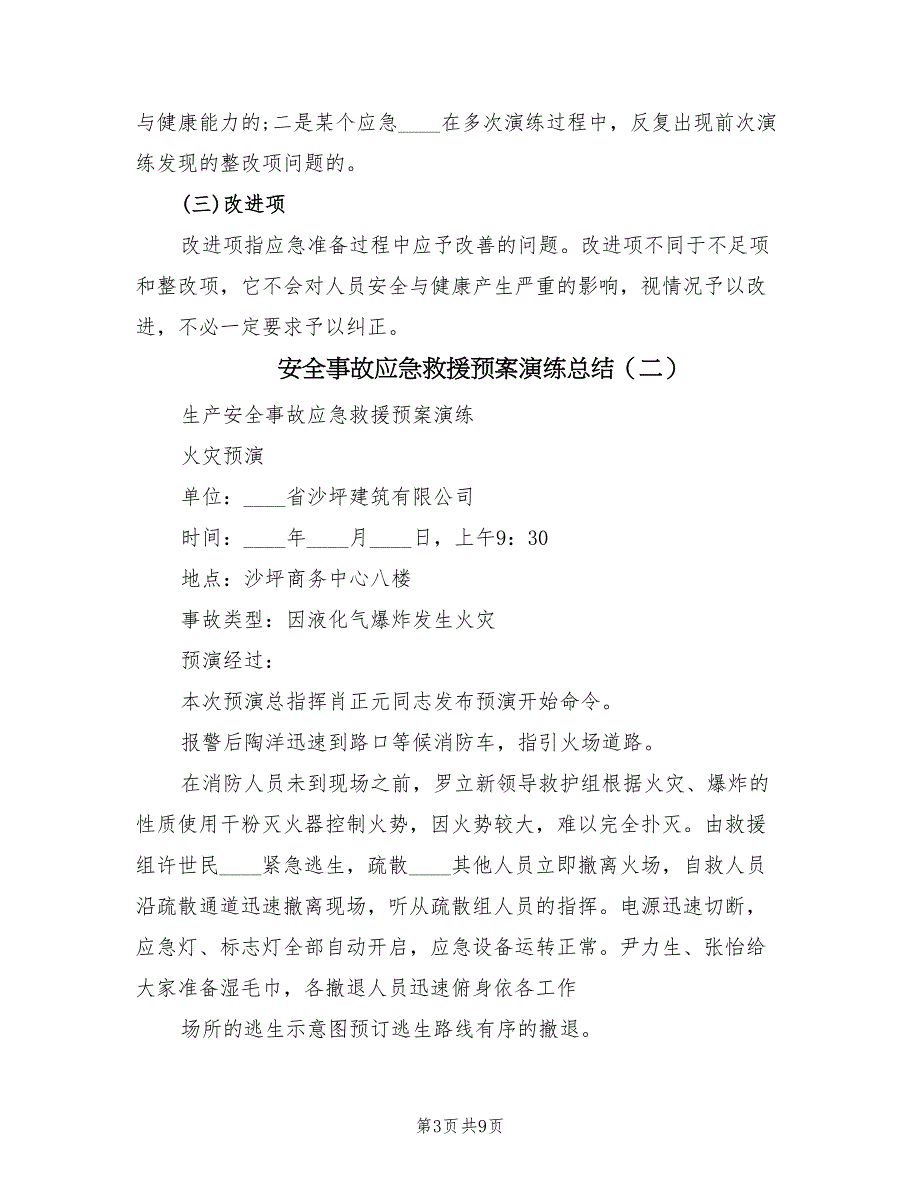 与健康能力的;二是某个应急____在多次演练过程中，反复出现前次演练发现的整改项问题的。

(三)改进项

改进项指应急准备过程中应予改善的问题。改进项不同于不足项和整改项，它不会对人员安全与健康产生严重的影响，视情况予以改进，不必一定要求予以纠正。

安全事故应急救援预案演练总结（二）

生产安全事故应急救援预案演练

火灾预演

单位：____省沙坪建筑有限公司

时间：____年____月____日，上午9：30

地点：沙坪商务中心八楼

事故类型：因液化气爆炸发生火灾

预演经过：

本次预演总指挥肖正元同志发布预演开始命令。

报警后陶洋迅速到路口等候消防车，指引火场道路。

在消防人员未到现场之前，罗立新领导救护组根据火灾、爆炸的性质使用干粉灭火器控制火势，因火势较大，难以完全扑灭。由救援组许世民____紧急逃生，疏散____其他人员立即撤离火场，自救人员沿疏散通道迅速撤离现场，听从疏散组人员的指挥。电源迅速切断，应急灯、标志灯全部自动开启，应急设备运转正常。尹力生、张怡给大家准备湿毛巾，各撤退人员迅速俯身依各工作

场所的逃生示意图预订逃生路线有序的撤退。

第3页 共9页